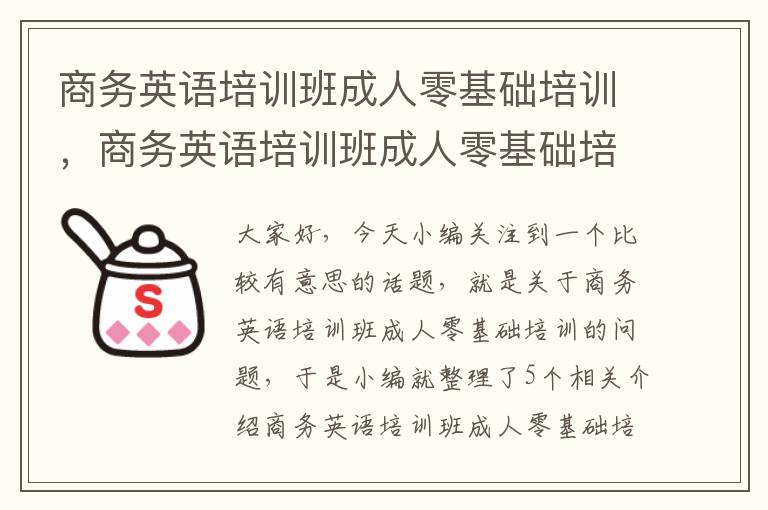 商务英语培训班成人零基础培训，商务英语培训班成人零基础培

S

大家好，今天小编关注到一个比较有意思的话题，就是关于商务英语培训班成人零基础培训的问题，于是小编就整理了5个相关介绍商务英语培训班成人零基础培